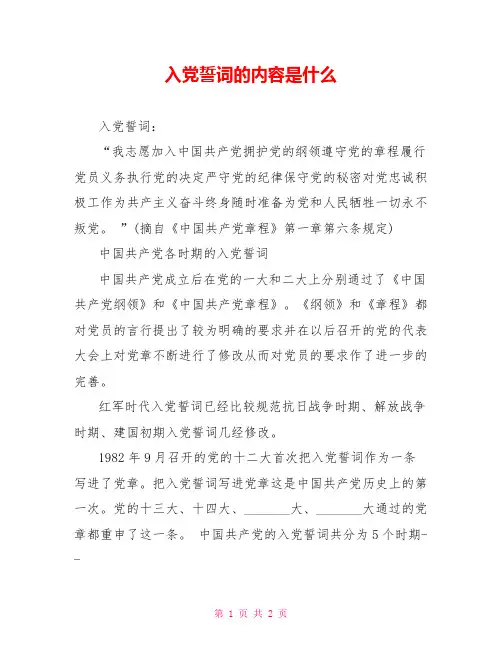 入党誓词的内容是什么

入党誓词：

“我志愿加入中国共产党拥护党的纲领遵守党的章程履行党员义务执行党的决定严守党的纪律保守党的秘密对党忠诚积极工作为共产主义奋斗终身随时准备为党和人民牺牲一切永不叛党。”(摘自《中国共产党章程》第一章第六条规定)

中国共产党各时期的入党誓词

中国共产党成立后在党的一大和二大上分别通过了《中国共产党纲领》和《中国共产党章程》。《纲领》和《章程》都对党员的言行提出了较为明确的要求并在以后召开的党的代表大会上对党章不断进行了修改从而对党员的要求作了进一步的完善。

红军时代入党誓词已经比较规范抗日战争时期、解放战争时期、建国初期入党誓词几经修改。

1982年9月召开的党的十二大首次把入党誓词作为一条写进了党章。把入党誓词写进党章这是中国共产党历史上的第一次。党的十三大、十四大、________大、________大通过的党章都重申了这一条。 中国共产党的入党誓词共分为5个时期--

第 1 页 共 2 页